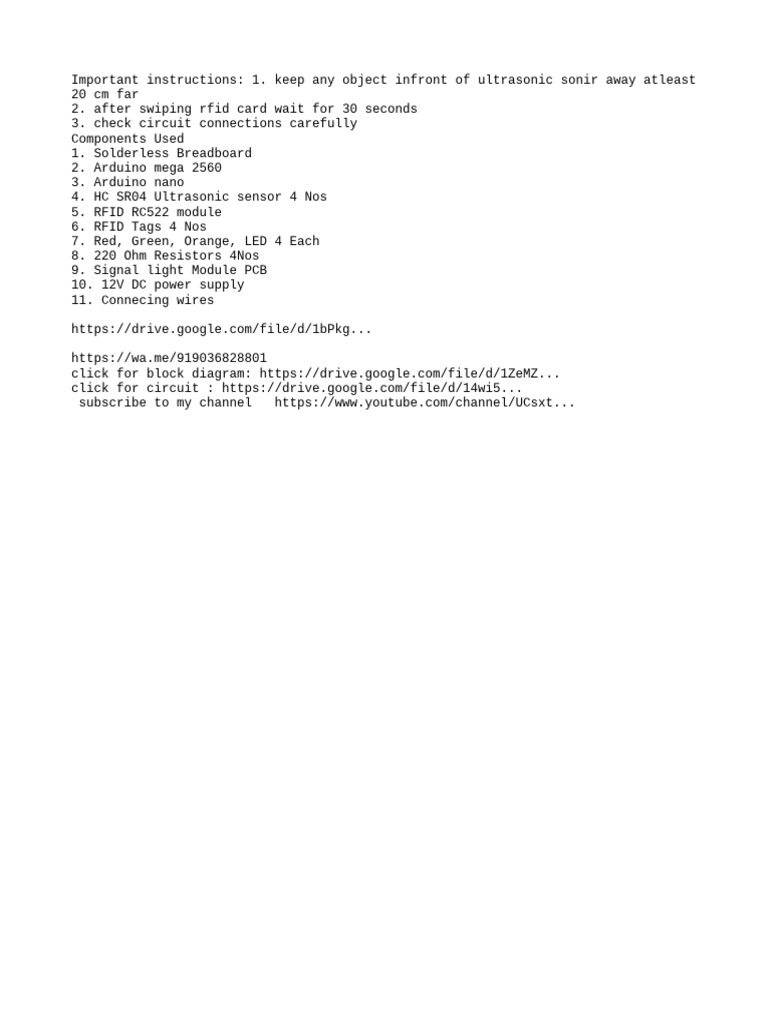 Important instructions: 1. keep any object infront of ultrasonic sonir away atleast 20 cm far
2. after swiping rfid card wait for 30 seconds
3. check circuit connections carefully
Components Used
1. Solderless Breadboard
2. Arduino mega 2560
3. Arduino nano
4. HC SR04 Ultrasonic sensor 4 Nos
5. RFID RC522 module
6. RFID Tags 4 Nos
7. Red, Green, Orange, LED 4 Each
8. 220 Ohm Resistors 4Nos
9. Signal light Module PCB
10. 12V DC power supply
11. Connecing wires

https://drive.google.com/file/d/1bPkg...

https://wa.me/919036828801
click for block diagram: https://drive.google.com/file/d/1ZeMZ...
click for circuit : https://drive.google.com/file/d/14wi5...
subscribe to my channel https://www.youtube.com/channel/UCsxt...